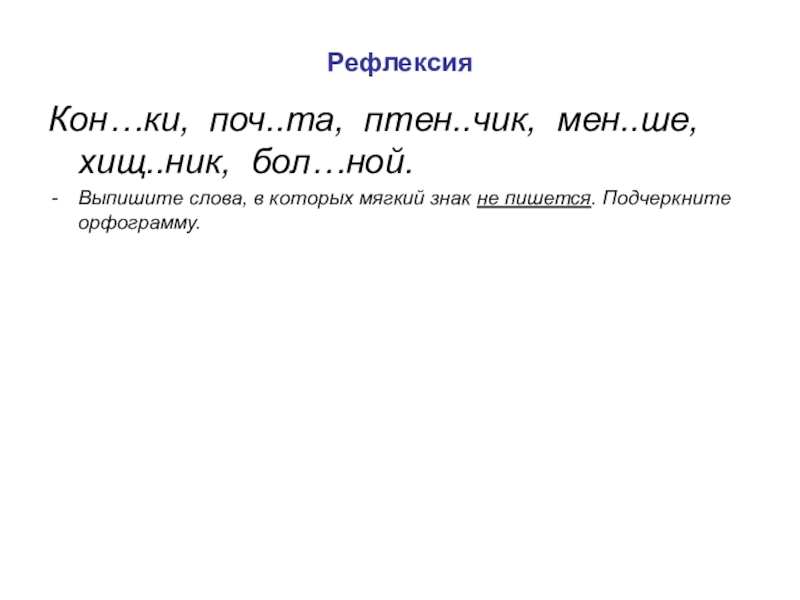 Рефлексия

Кон…ки, поч..та, птен..чик, мен..ше, хищ..ник, бол…ной.

- Выпишите слова, в которых мягкий знак не пишется. Подчеркните орфограмму.